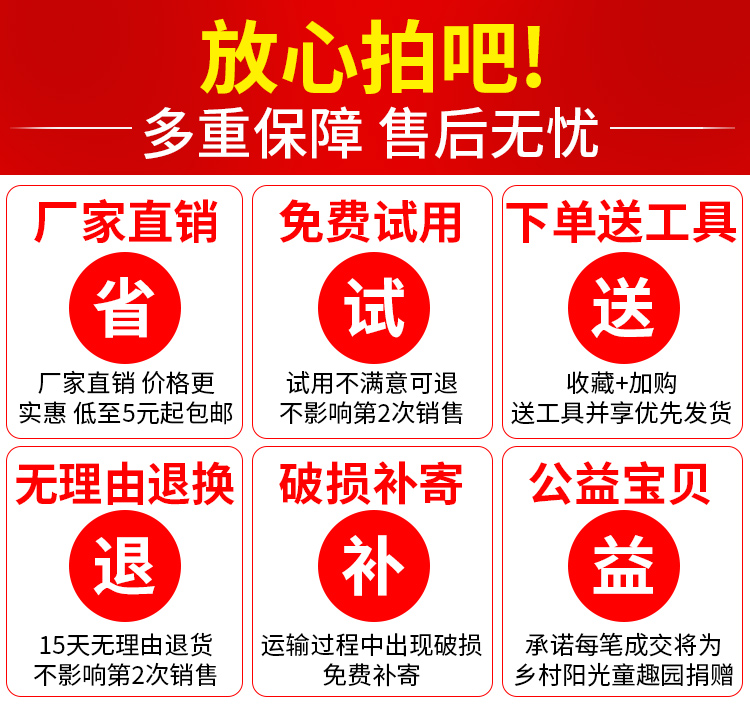 放心拍吧!
多重保障 售后无忧

厂家直销
省
厂家直销 价格更实惠 低至5元起包邮

免费试用
试
试用不满意可退 不影响第2次销售

下单送工具
送
收藏+加购 送工具并享优先发货

无理由退换
退
15天无理由退货 不影响第2次销售

破损补寄
补
运输过程中出现破损 免费补寄

公益宝贝
益
承诺每笔成交将为 乡村阳光童趣园捐赠